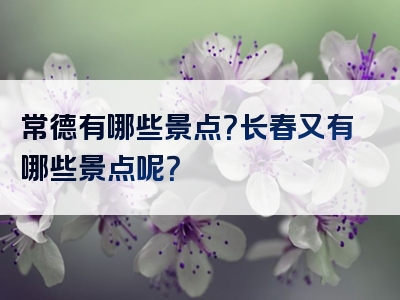 常德有哪些景点?长春又有哪些景点呢?